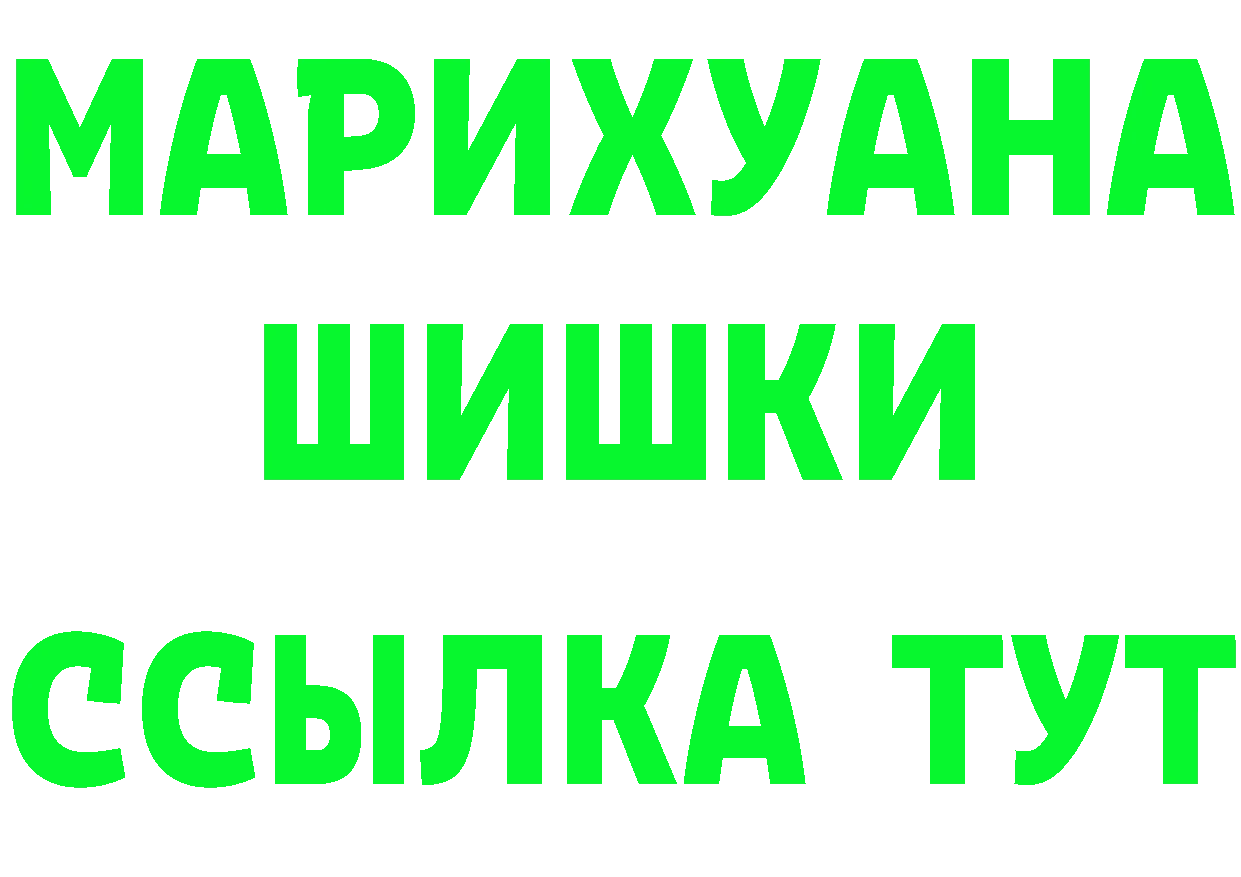 МАРИХУАНА
ШИШКИ
ССЫЛКА ТУТ